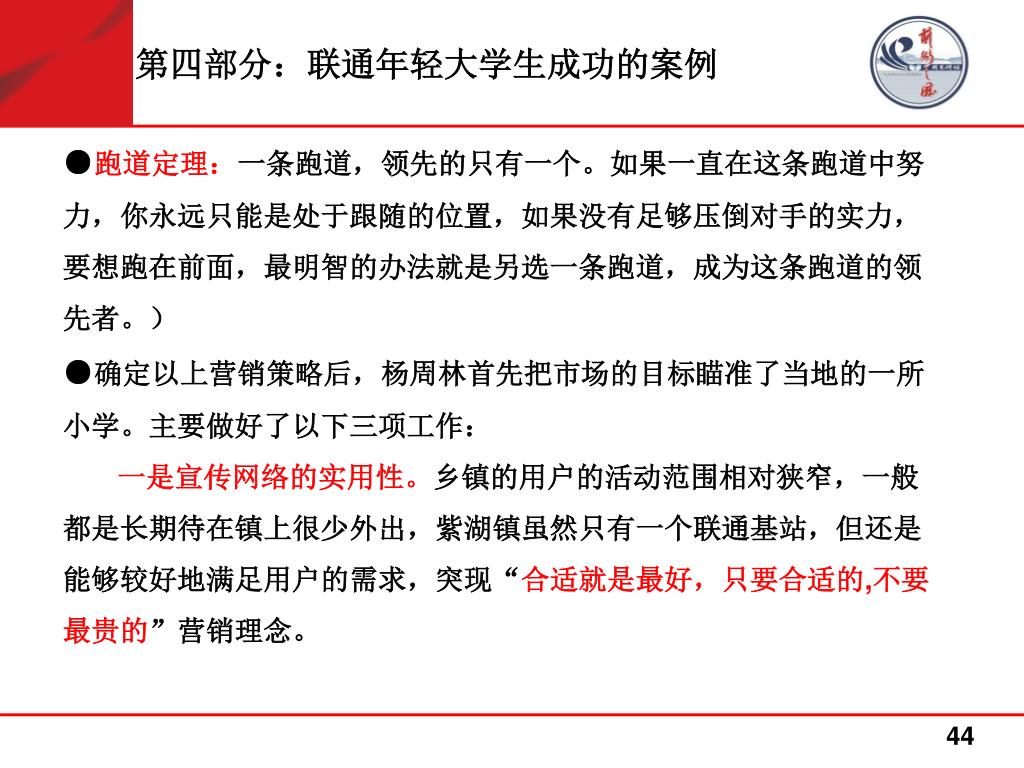 第四部分：联通年轻大学生成功的案例

●跑道定理：一条跑道，领先的只有一个。如果一直在这条跑道中努力，你永远只能是处于跟随的位置，如果没有足够压倒对手的实力，要想跑在前面，最明智的办法就是另选一条跑道，成为这条跑道的领先者。）

●确定以上营销策略后，杨周林首先把市场的目标瞄准了当地的一所小学。主要做好了以下三项工作：

一是宣传网络的实用性。乡镇的用户的活动范围相对狭窄，一般都是长期待在镇上很少外出，紫湖镇虽然只有一个联通基站，但还是能够较好地满足用户的需求，突现“合适就是最好，只要合适的,不要最贵的”营销理念。

44